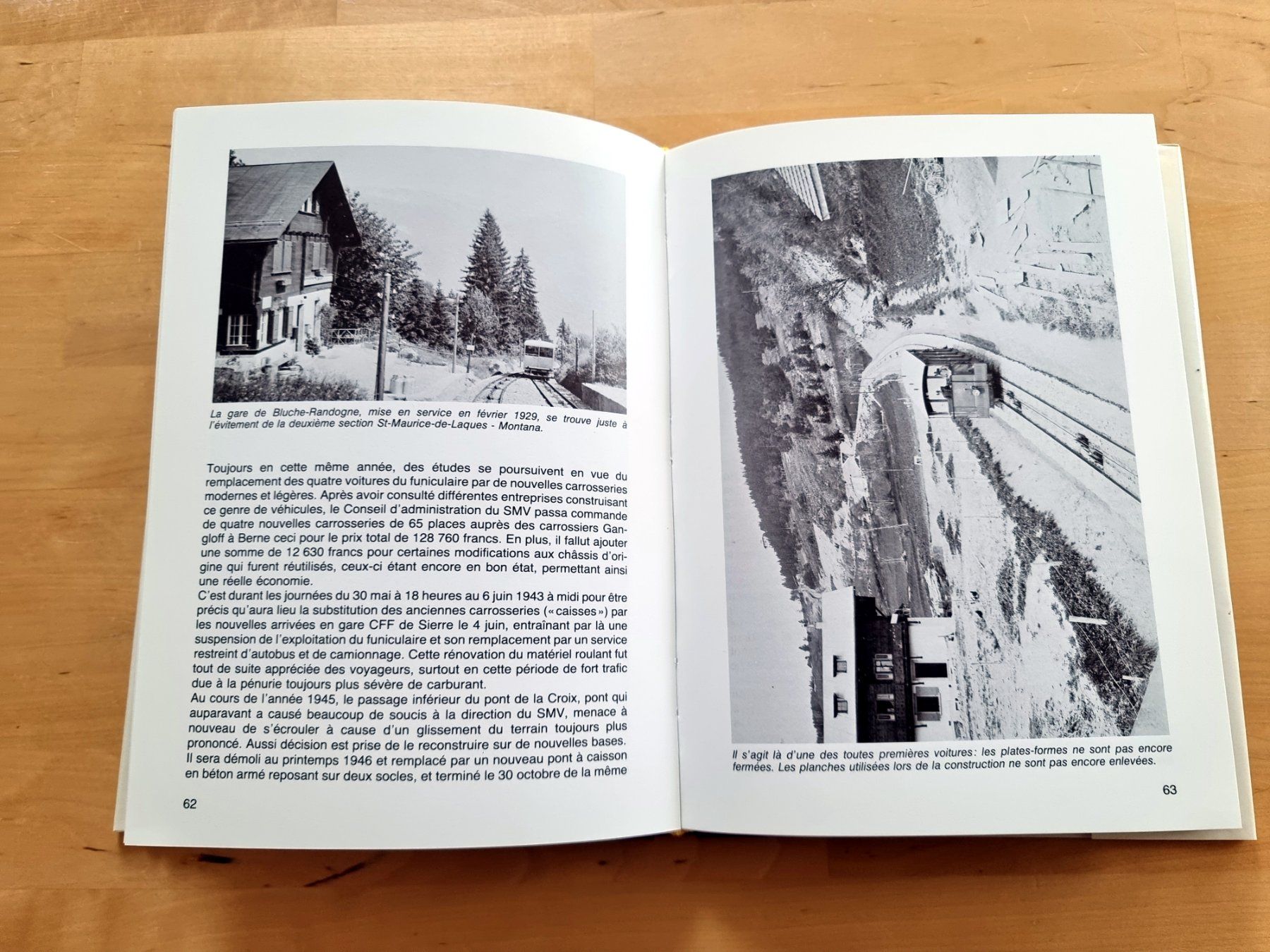 La gare de Bluche-Randogne, mise en service en février 1929, se trouve juste à l'évitement de la deuxième section St-Maurice-de-Laques - Montana.

Toujours en cette même année, des études se poursuivent en vue du remplacement des quatre voitures du funiculaire par de nouvelles carrosseries modernes et légères. Après avoir consulté différentes entreprises construisant ce genre de véhicules, le Conseil d'administration du SMV passa commande de quatre nouvelles carrosseries de 65 places auprès des carrossiers Gangloff à Berne ceci pour le prix total de 128 760 francs. En plus, il fallut ajouter une somme de 12 630 francs pour certaines modifications aux châssis d'origine qui furent réutilisés, ceux-ci étant encore en bon état, permettant ainsi une réelle économie.
C'est durant les journées du 30 mai à 18 heures au 6 juin 1943 à midi pour être précis qu'aura lieu la substitution des anciennes carrosseries («caisses») par les nouvelles arrivées en gare CFF de Sierre le 4 juin, entraînant par là une suspension de l'exploitation du funiculaire et son remplacement par un service restreint d'autobus et de camionnage. Cette rénovation du matériel roulant fut tout de suite appréciée des voyageurs, surtout en cette période de fort trafic due à la pénurie toujours plus sévère de carburant.
Au cours de l'année 1945, le passage inférieur du pont de la Croix, pont qui auparavant a causé beaucoup de soucis à la direction du SMV, menace à nouveau de s'écrouler à cause d'un glissement du terrain toujours plus prononcé. Aussi décision est prise de le reconstruire sur de nouvelles bases. Il sera démoli au printemps 1946 et remplacé par un nouveau pont à caisson en béton armé reposant sur deux socles, et terminé le 30 octobre de la même

62

Il s'agit là d'une des toutes premières voitures: les plates-formes ne sont pas encore fermées. Les planches utilisées lors de la construction ne sont pas encore enlevées.

63